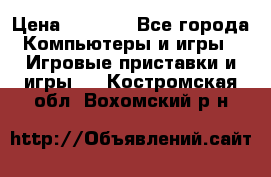 Цена Все города Компьютеры и игры Игровые приставки и игры Костромская обл Вохомский р н

http://Объявлений.сайт